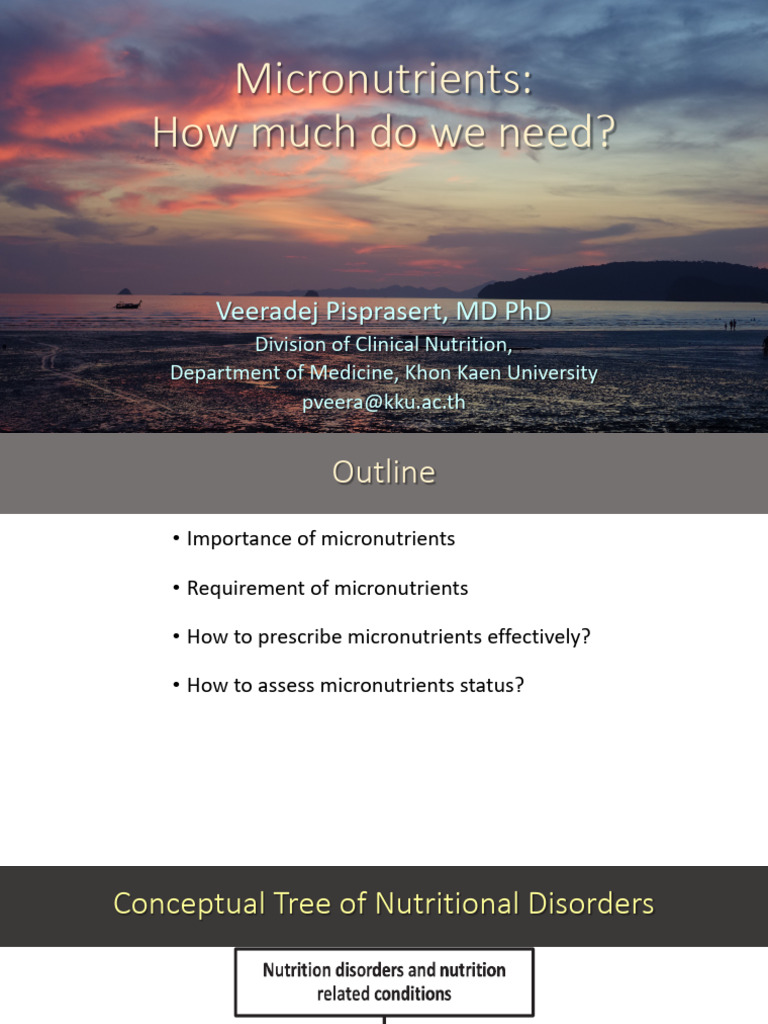 Micronutrients:
How much do we need?

Veeradej Pisprasert, MD PhD
Division of Clinical Nutrition,
Department of Medicine, Khon Kaen University
pveera@kku.ac.th

Outline

• Importance of micronutrients
• Requirement of micronutrients
• How to prescribe micronutrients effectively?
• How to assess micronutrients status?

Conceptual Tree of Nutritional Disorders

Nutrition disorders and nutrition related conditions